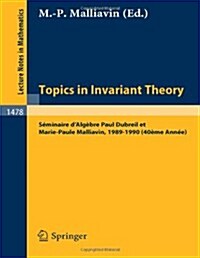 Lecture Notes in Mathematics

M.-P. Malliavin (Ed.)

Topics in Invariant Theory

1478

Séminaire d'Algèbre Paul Dubreil et Marie-Paule Malliavin, 1989-1990 (40ème Année)

Springer